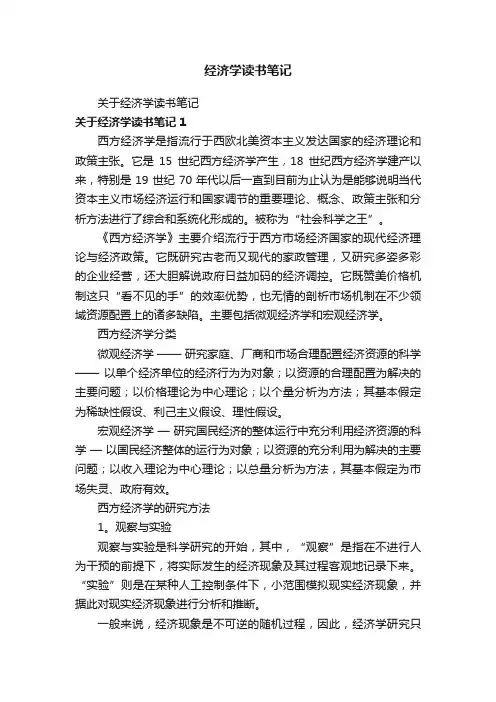 经济学读书笔记

关于经济学读书笔记

关于经济学读书笔记 1

西方经济学是指流行于西欧北美资本主义发达国家的经济理论和政策主张。它是 15 世纪西方经济学产生，18 世纪西方经济学建产以来，特别是 19 世纪 70 年代以后一直到目前为止认为是能够说明当代资本主义市场经济运行和国家调节的重要理论、概念、政策主张和分析方法进行了综合和系统化形成的。被称为“社会科学之王”。

《西方经济学》主要介绍流行于西方市场经济国家的现代经济理论与经济政策。它既研究古老而又现代的家政管理，又研究多姿多彩的企业经营，还大胆解说政府日益加码的经济调控。它既赞美价格机制这只“看不见的手”的效率优势，也无情的剖析市场机制在不少领域资源配置上的诸多缺陷。主要包括微观经济学和宏观经济学。

西方经济学分类

微观经济学 —— 研究家庭、厂商和市场合理配置经济资源的科学 —— 以单个经济单位的经济行为为对象；以资源的合理配置为解决的主要问题；以价格理论为中心理论；以个量分析为方法；其基本假定为稀缺性假设、利己主义假设、理性假设。

宏观经济学 — 研究国民经济的整体运行中充分利用经济资源的科学 — 以国民经济整体的运行为对象；以资源的充分利用为解决的主要问题；以收入理论为中心理论；以总量分析为方法，其基本假定为市场失灵、政府有效。

西方经济学的研究方法

1。观察与实验

观察与实验是科学研究的开始，其中，“观察”是指在不进行人为干预的前提下，将实际发生的经济现象及其过程客观地记录下来。“实验”则是在某种人工控制条件下，小范围模拟现实经济现象，并据此对现实经济现象进行分析和推断。

一般来说，经济现象是不可逆的随机过程，因此，经济学研究只